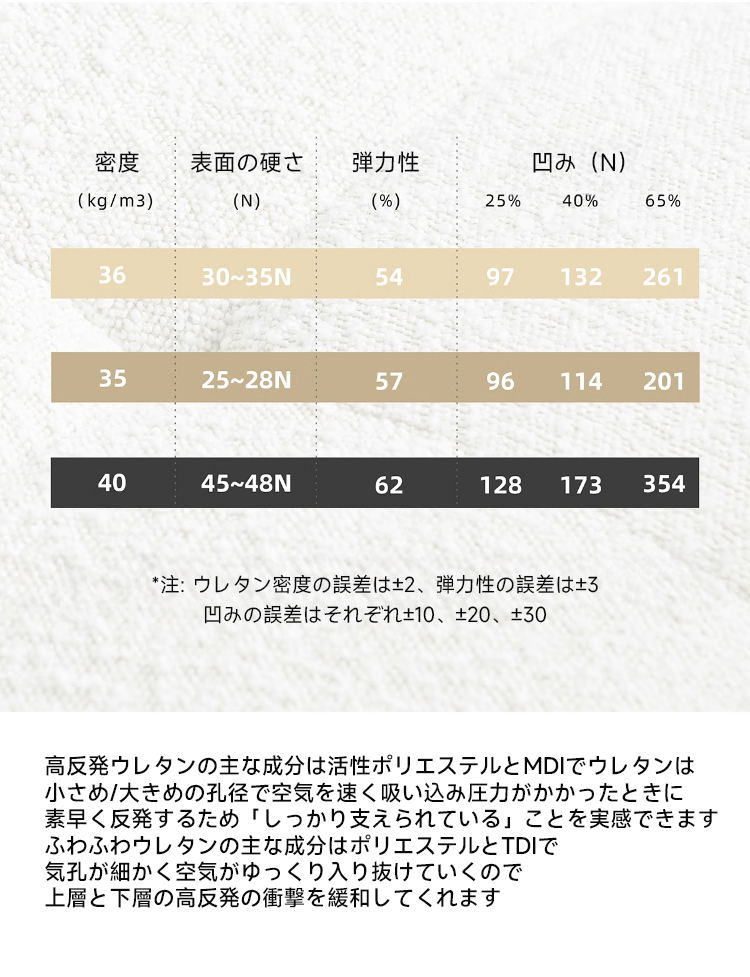 | 密度 (kg/m3) | 表面の硬さ (N) | 弾力性 (%) | 凹み(N) 25% | 40% | 65% |
|---|---|---|---|---|---|
| 36 | 30~35N | 54 | 97 | 132 | 261 |
| 35 | 25~28N | 57 | 96 | 114 | 201 |
| 40 | 45~48N | 62 | 128 | 173 | 354 |

*注: ウレタン密度の誤差は±2、弾力性の誤差は±3
凹みの誤差はそれぞれ±10、±20、±30

高反発ウレタンの主な成分は活性ポリエステルとMDIでウレタンは
小さめ/大きめの孔径で空気を速く吸い込み圧力がかかったときに
素早く反発するため「しっかり支えられている」ことを実感できます
ふわふわウレタンの主な成分はポリエステルとTDIで
気孔が細かく空気がゆっくり入り抜けていくので
上層と下層の高反発の衝撃を緩和してくれます